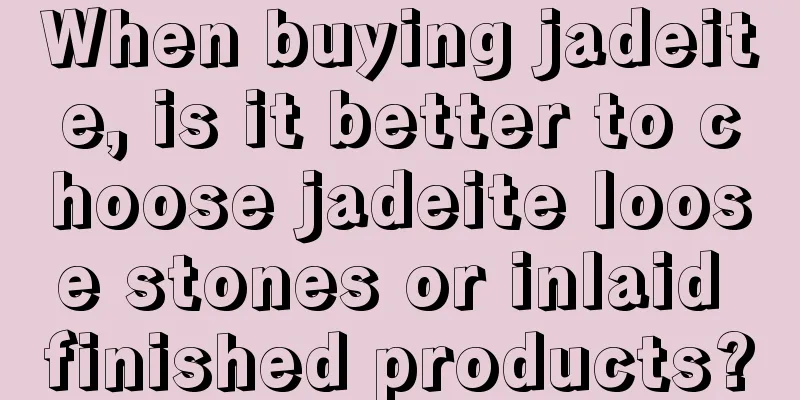 When buying jadeite, is it better to choose jadeite loose stones or inlaid finished products?